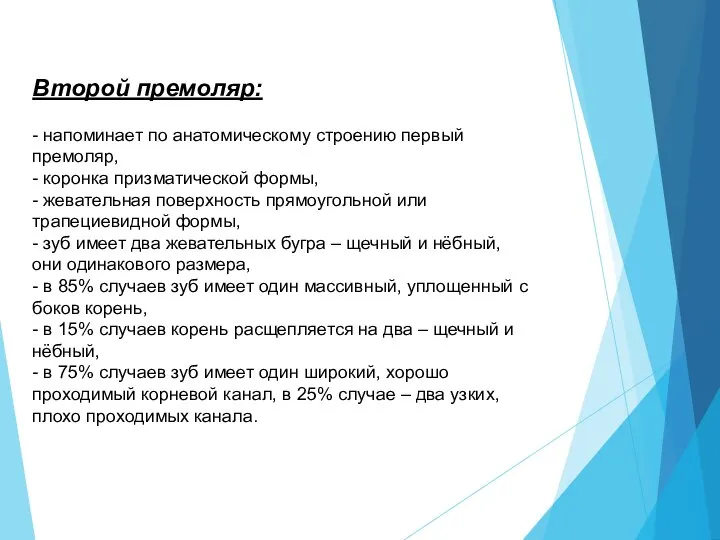 Второй премоляр:

- напоминает по анатомическому строению первый премоляр,
- коронка призматической формы,
- жевательная поверхность прямоугольной или трапециевидной формы,
- зуб имеет два жевательных бугра – щечный и нёбный, они одинакового размера,
- в 85% случаев зуб имеет один массивный, уплощенный с боков корень,
- в 15% случаев корень расщепляется на два – щечный и нёбный,
- в 75% случаев зуб имеет один широкий, хорошо проходимый корневой канал, в 25% случае – два узких, плохо проходимых канала.